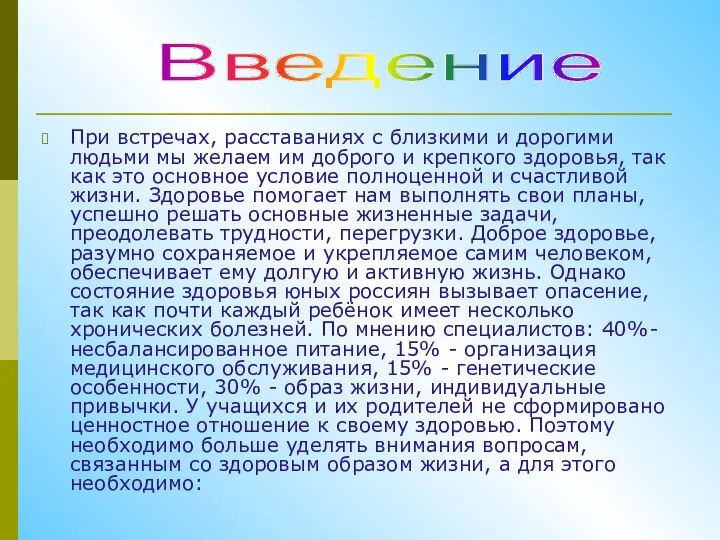 Введение

При встречах, расставаниях с близкими и дорогими людьми мы желаем им доброго и крепкого здоровья, так как это основное условие полноценной и счастливой жизни. Здоровье помогает нам выполнять свои планы, успешно решать основные жизненные задачи, преодолевать трудности, перегрузки. Доброе здоровье, разумно сохраняемое и укрепляемое самим человеком, обеспечивает ему долгую и активную жизнь. Однако состояние здоровья юных россиян вызывает опасение, так как почти каждый ребёнок имеет несколько хронических болезней. По мнению специалистов: 40%- несбалансированное питание, 15% - организация медицинского обслуживания, 15% - генетические особенности, 30% - образ жизни, индивидуальные привычки. У учащихся и их родителей не сформировано ценностное отношение к своему здоровью. Поэтому необходимо больше уделять внимания вопросам, связанным со здоровым образом жизни, а для этого необходимо: